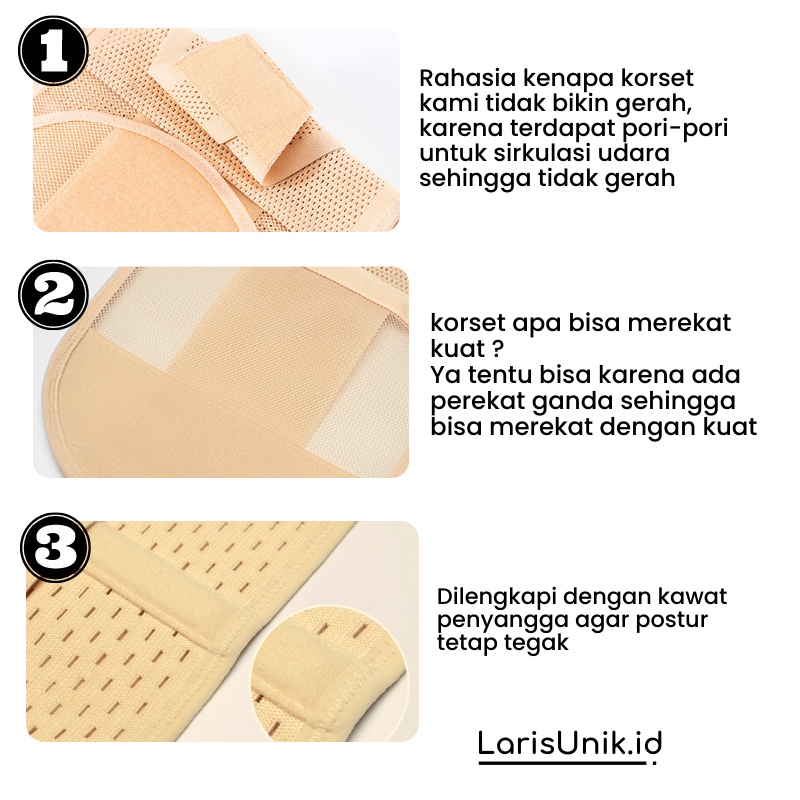 1

Rahasia kenapa korset kami tidak bikin gerah, karena terdapat pori-pori untuk sirkulasi udara sehingga tidak gerah

2

korset apa bisa merekat kuat ?
Ya tentu bisa karena ada perekat ganda sehingga bisa merekat dengan kuat

3

Dilengkapi dengan kawat penyangga agar postur tetap tegak

LarisUnik.id